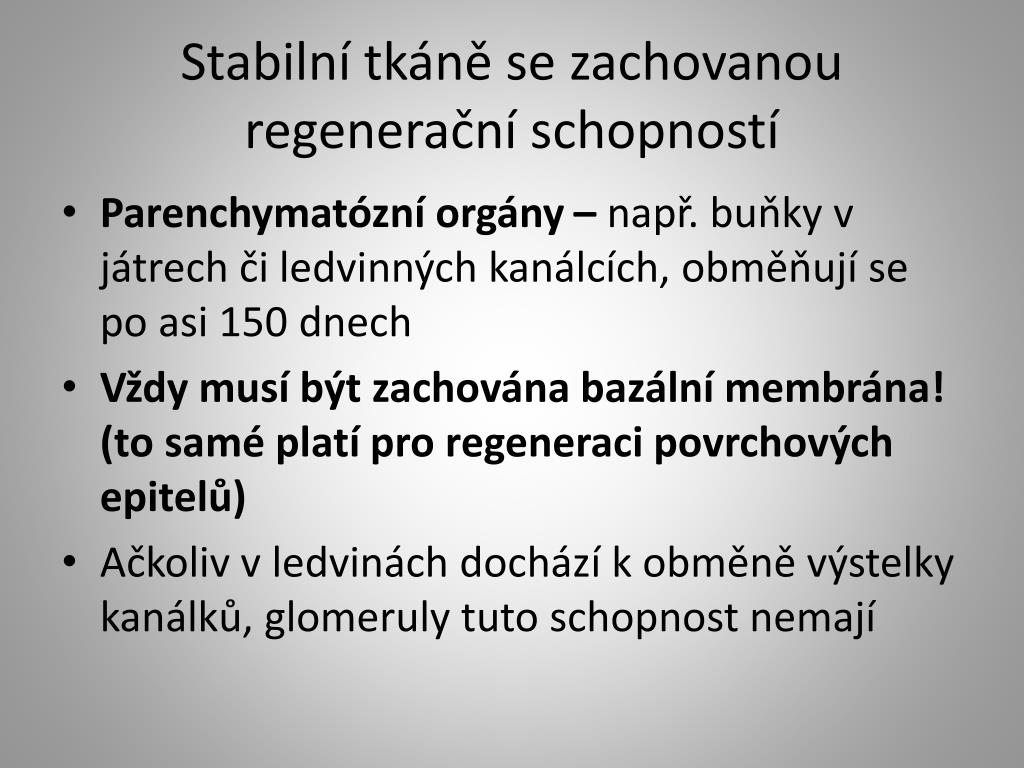 Stabilní tkáně se zachovanou regenerační schopností

• Parenchymatózní orgány – např. buňky v játrech či ledvinných kanálcích, obměňují se po asi 150 dnech
• Vždy musí být zachována bazální membrána! (to samé platí pro regeneraci povrchových epitelů)
• Ačkoliv v ledvinách dochází k obměně výstelky kanálků, glomeruly tuto schopnost nemají